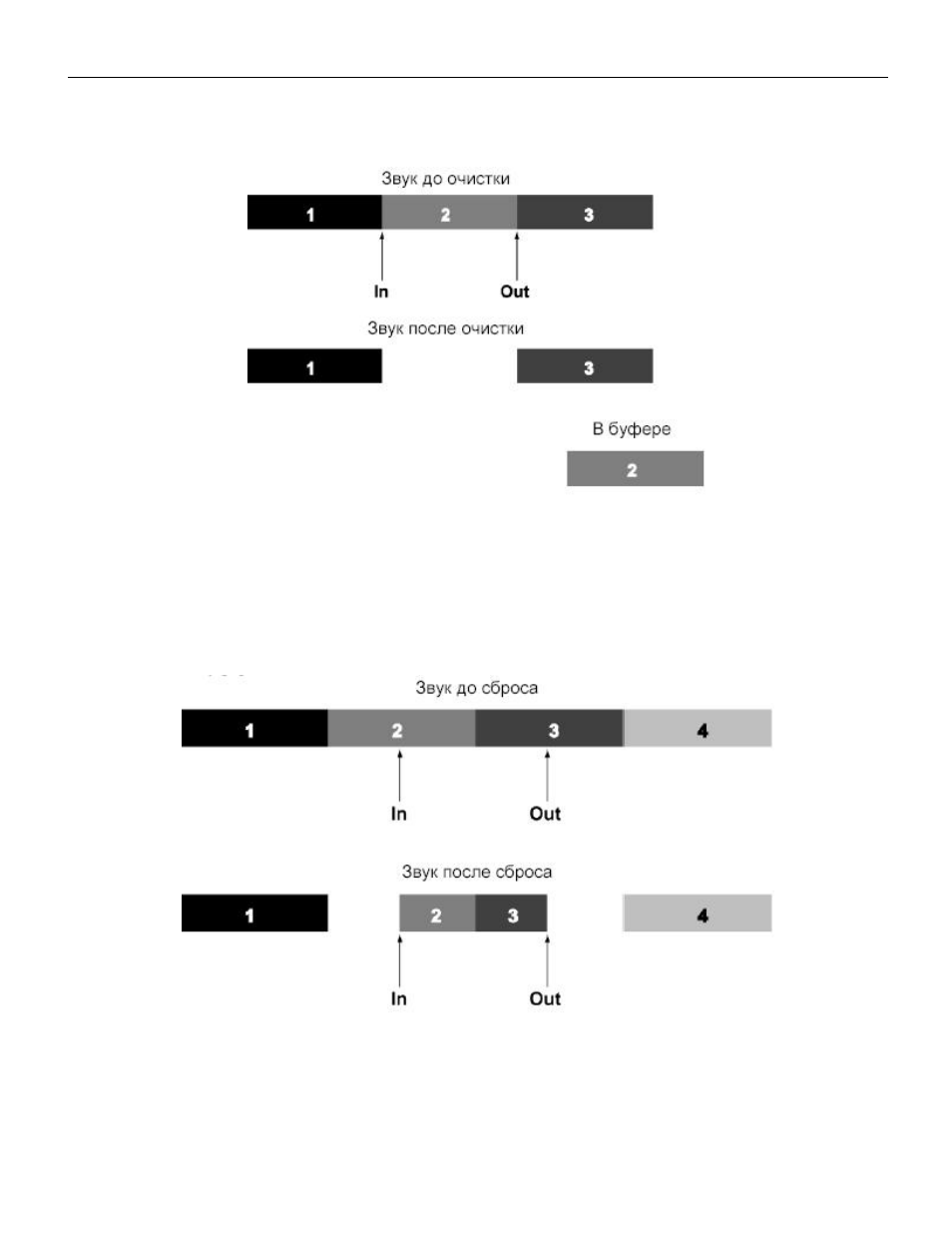 Звук до очистки

1 2 3

In Out

Звук после очистки

1 3

В буфере

2

Звук до сброса

1 2 3 4

In Out

Звук после сброса

1 2 3 4

In Out